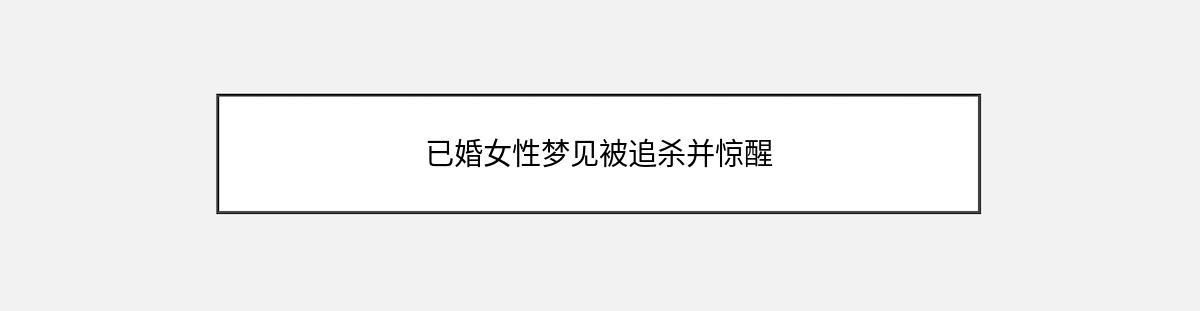 已婚女性梦见被追杀并惊醒